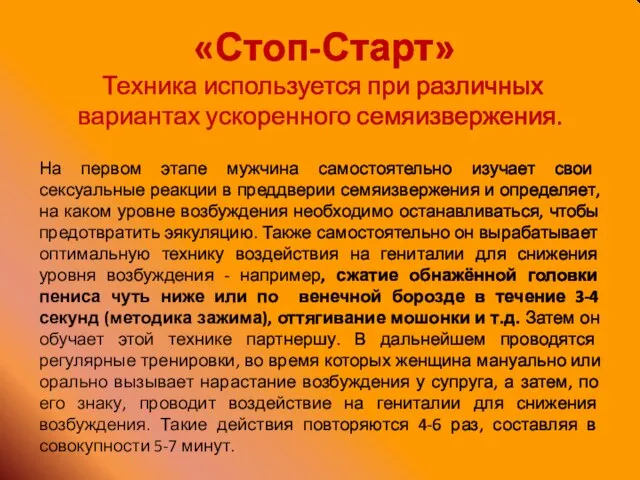 «Стоп-Старт»
Техника используется при различных вариантах ускоренного семяизвержения.

На первом этапе мужчина самостоятельно изучает свои сексуальные реакции в преддверии семяизвержения и определяет, на каком уровне возбуждения необходимо останавливаться, чтобы предотвратить эякуляцию. Также самостоятельно он вырабатывает оптимальную технику воздействия на гениталии для снижения уровня возбуждения - например, сжатие обнажённой головки пениса чуть ниже или по венечной борозде в течение 3-4 секунд (методика зажима), оттягивание мошонки и т.д. Затем он обучает этой технике партнершу. В дальнейшем проводятся регулярные тренировки, во время которых женщина мануально или орально вызывает нарастание возбуждения у супруга, а затем, по его знаку, проводит воздействие на гениталии для снижения возбуждения. Такие действия повторяются 4-6 раз, составляя в совокупности 5-7 минут.